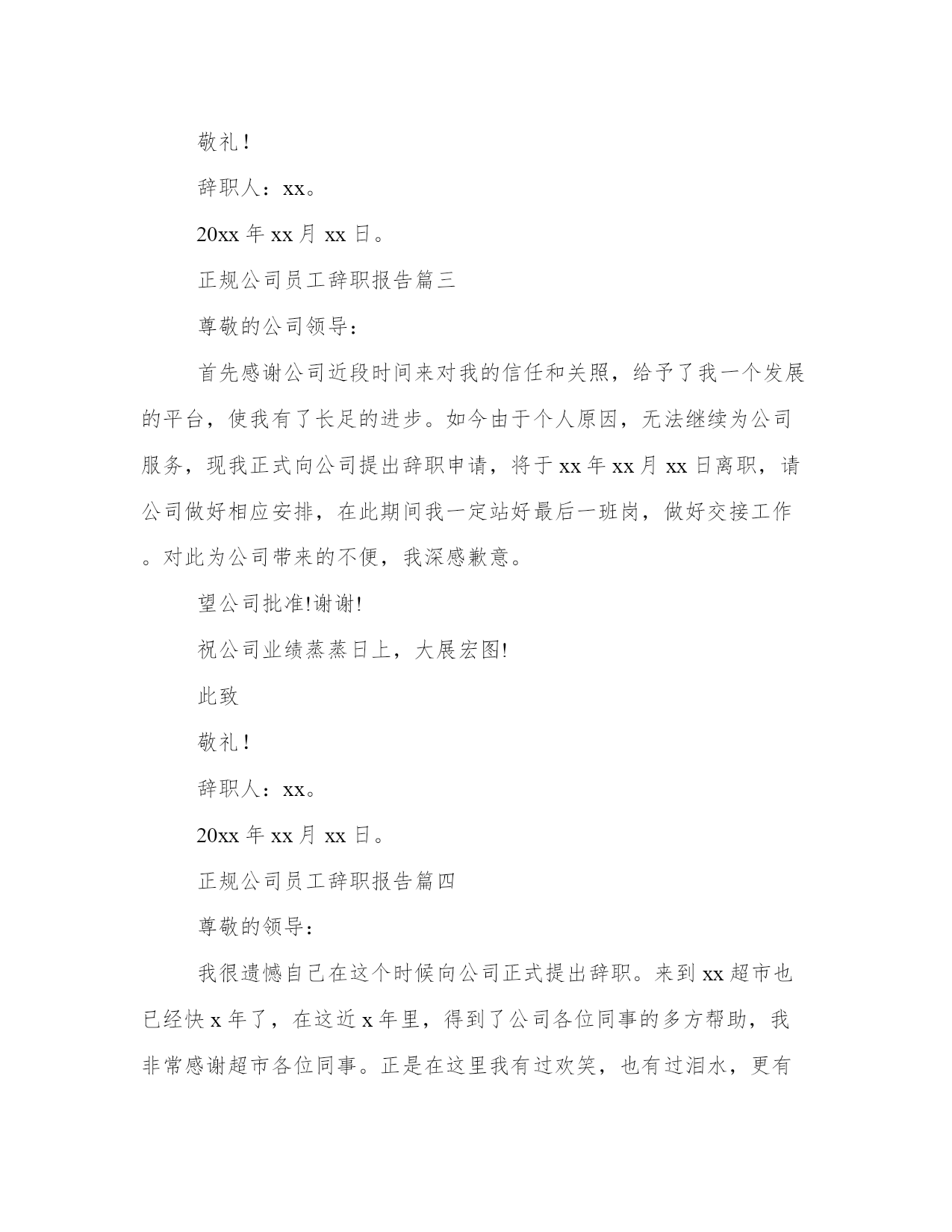 敬礼！

辞职人：xx。

20xx 年 xx 月 xx 日。

正规公司员工辞职报告篇三

尊敬的公司领导：

首先感谢公司近段时间来对我的信任和关照，给予了我一个发展的平台，使我有了长足的进步。如今由于个人原因，无法继续为公司服务，现我正式向公司提出辞职申请，将于 xx 年 xx 月 xx 日离职，请公司做好相应安排，在此期间我一定站好最后一班岗，做好交接工作。对此为公司带来的不便，我深感歉意。

望公司批准!谢谢!

祝公司业绩蒸蒸日上，大展宏图!

此致

敬礼！

辞职人：xx。

20xx 年 xx 月 xx 日。

正规公司员工辞职报告篇四

尊敬的领导：

我很遗憾自己在这个时候向公司正式提出辞职。来到 xx 超市也已经快 x 年了，在这近 x 年里，得到了公司各位同事的多方帮助，我非常感谢超市各位同事。正是在这里我有过欢笑，也有过泪水，更有